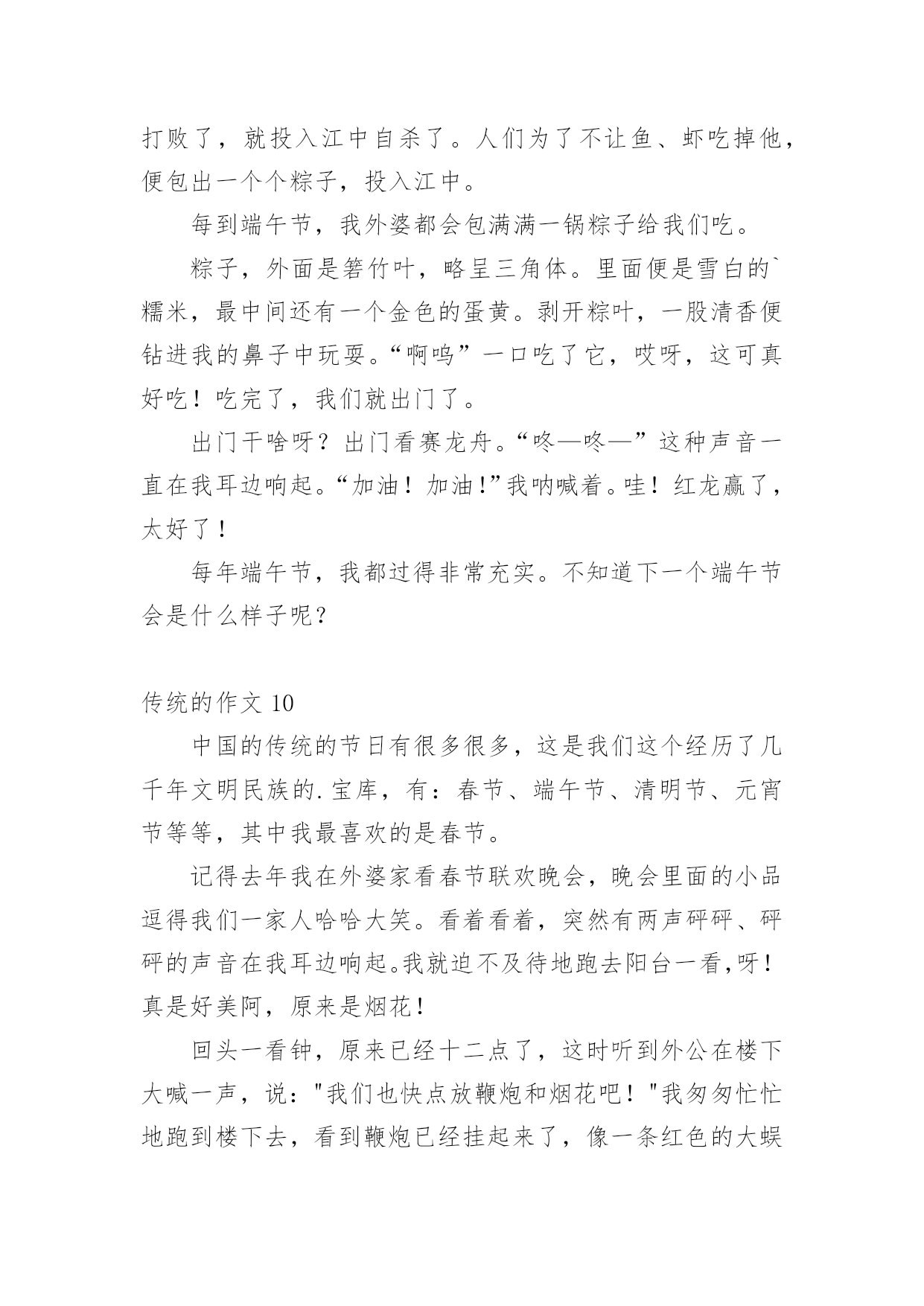 打败了，就投入江中自杀了。人们为了不让鱼、虾吃掉他，便包出一个个粽子，投入江中。

每到端午节，我外婆都会包满满一锅粽子给我们吃。

粽子，外面是箬竹叶，略呈三角体。里面便是雪白的`糯米，最中间还有一个金色的蛋黄。剥开粽叶，一股清香便钻进我的鼻子中玩耍。“啊呜”一口吃了它，哎呀，这可真好吃！吃完了，我们就出门了。

出门干啥呀？出门看赛龙舟。“咚—咚—”这种声音一直在我耳边响起。“加油！加油!”我呐喊着。哇！红龙赢了，太好了！

每年端午节，我都过得非常充实。不知道下一个端午节会是什么样子呢？

传统的作文 10

中国的传统的节日有很多很多，这是我们这个经历了几千年文明民族的.宝库，有：春节、端午节、清明节、元宵节等等，其中我最喜欢的是春节。

记得去年我在外婆家看春节联欢晚会，晚会里面的小品逗得我们一家人哈哈大笑。看着看着，突然有两声砰砰、砰砰的声音在我耳边响起。我就迫不及待地跑去阳台一看,呀！真是好美阿，原来是烟花！

回头一看钟，原来已经十二点了，这时听到外公在楼下大喊一声，说："我们也快点放鞭炮和烟花吧！"我匆匆忙忙地跑到楼下去，看到鞭炮已经挂起来了，像一条红色的大蜈